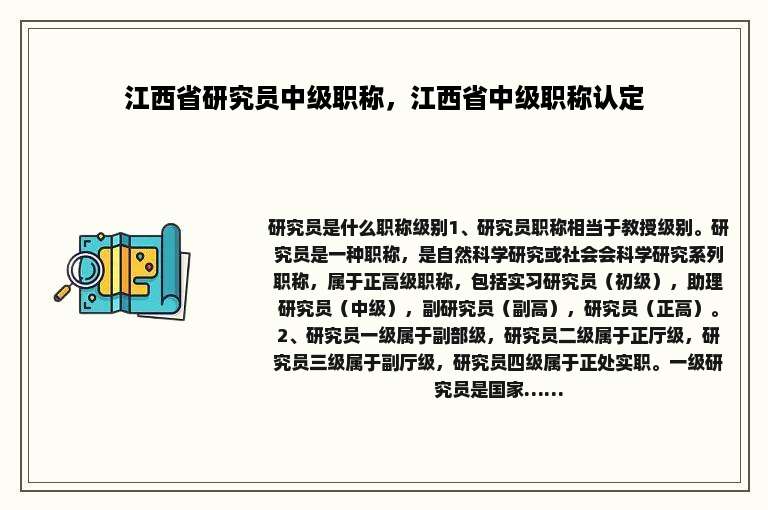 江西省研究员中级职称，江西省中级职称认定

研究员是什么职称级别1、研究员职称相当于教授级别。研究员是一种职称，是自然科学研究或社会会科学研究系列职称，属于正高级职称，包括实习研究员（初级），助理研究员（中级），副研究员（副高），研究员（正高）。2、研究员一级属于副部级，研究员二级属于正厅级，研究员三级属于副厅级，研究员四级属于正处实职。一级研究员是国家......